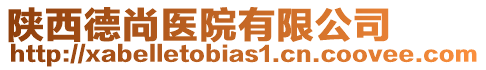 陕西德尚医院有限公司
http://xabelletobias1.cn.coovee.com